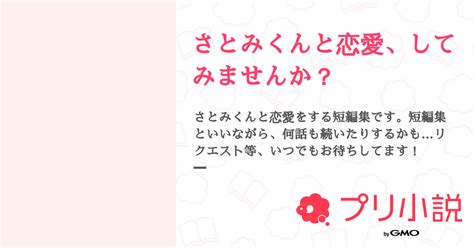 さとみくんと恋愛、してみませんか？

さとみくんと恋愛をする短編集です。短編集といいながら、何話も続いたりするかも…リクエスト等、いつでもお待ちしてます！
ー

プリ小説
by GMO